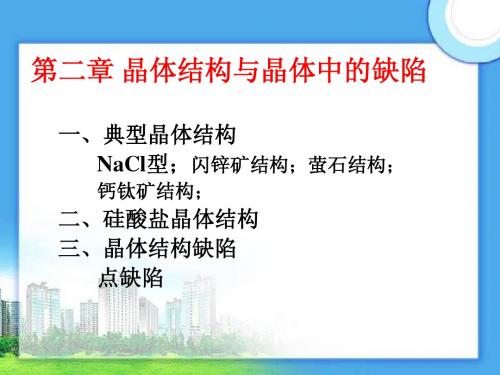 第二章 晶体结构与晶体中的缺陷

一、典型晶体结构
NaCl型；闪锌矿结构；萤石结构；钙钛矿结构；
二、硅酸盐晶体结构
三、晶体结构缺陷
点缺陷